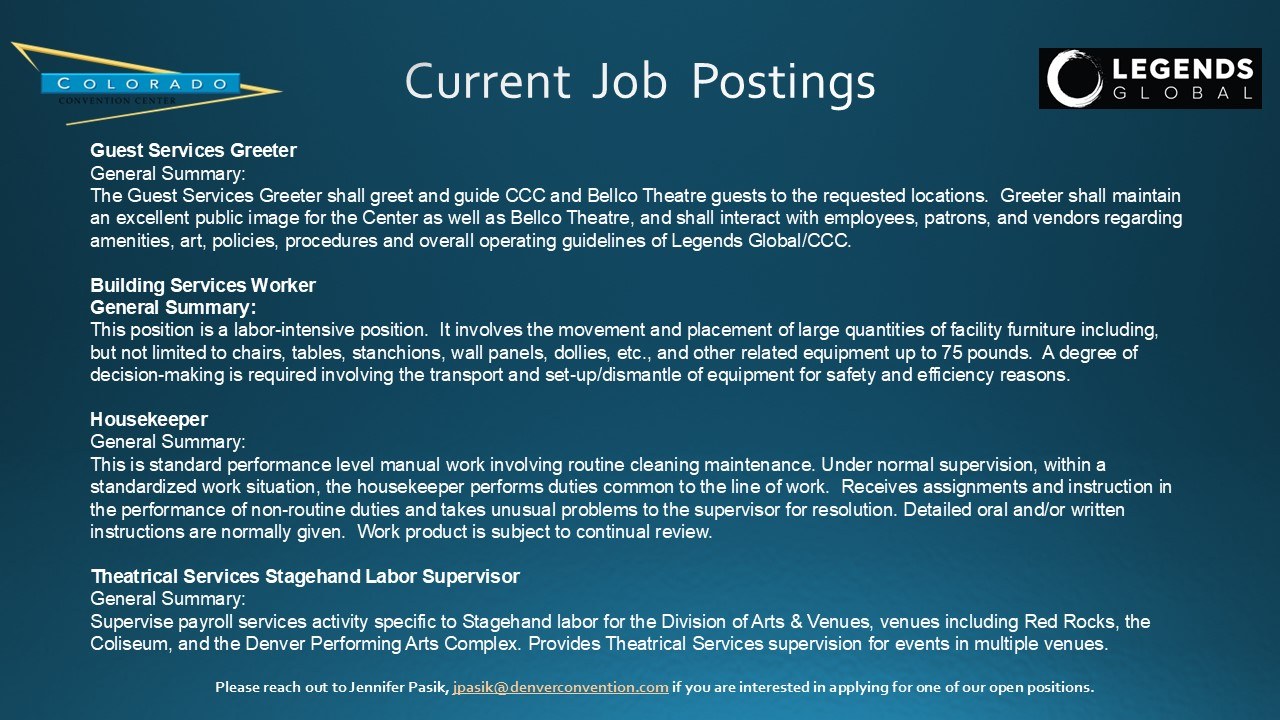 COLORADO
CONVENTION CENTER

Current Job Postings

LEGENDS
GLOBAL

Guest Services Greeter
General Summary:
The Guest Services Greeter shall greet and guide CCC and Bellco Theatre guests to the requested locations. Greeter shall maintain an excellent public image for the Center as well as Bellco Theatre, and shall interact with employees, patrons, and vendors regarding amenities, art, policies, procedures and overall operating guidelines of Legends Global/CCC.

Building Services Worker
General Summary:
This position is a labor-intensive position. It involves the movement and placement of large quantities of facility furniture including, but not limited to chairs, tables, stanchions, wall panels, dollies, etc., and other related equipment up to 75 pounds. A degree of decision-making is required involving the transport and set-up/dismantle of equipment for safety and efficiency reasons.

Housekeeper
General Summary:
This is standard performance level manual work involving routine cleaning maintenance. Under normal supervision, within a standardized work situation, the housekeeper performs duties common to the line of work. Receives assignments and instruction in the performance of non-routine duties and takes unusual problems to the supervisor for resolution. Detailed oral and/or written instructions are normally given. Work product is subject to continual review.

Theatrical Services Stagehand Labor Supervisor
General Summary:
Supervise payroll services activity specific to Stagehand labor for the Division of Arts & Venues, venues including Red Rocks, the Coliseum, and the Denver Performing Arts Complex. Provides Theatrical Services supervision for events in multiple venues.

Please reach out to Jennifer Pasik, jpasik@denverconvention.com if you are interested in applying for one of our open positions.